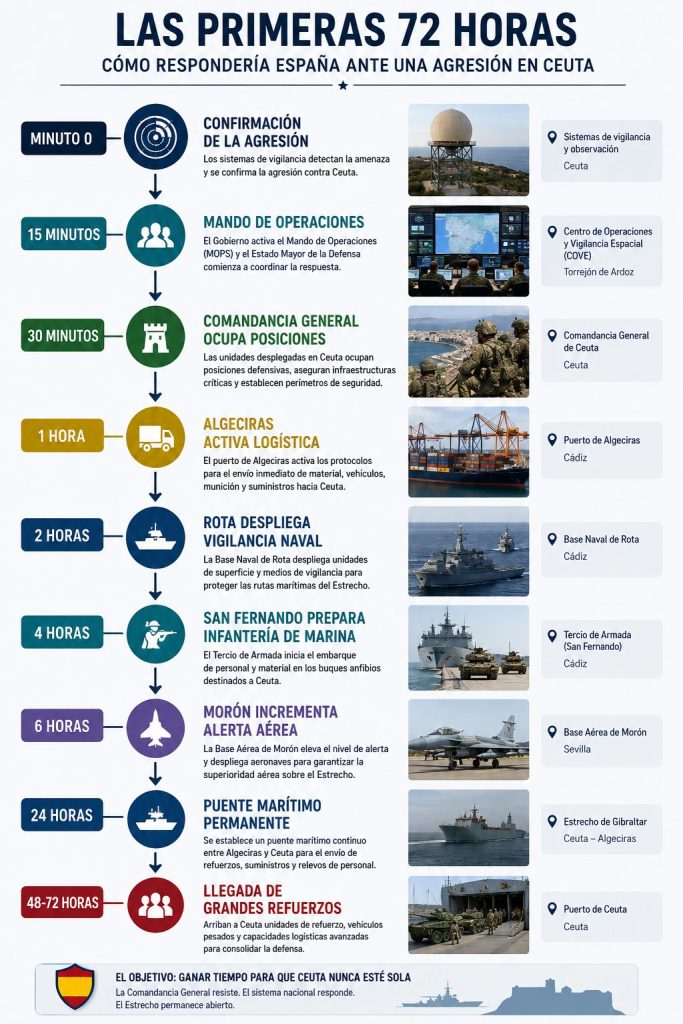 LAS PRIMERAS 72 HORAS

CÓMO RESPONDERÍA ESPAÑA ANTE UNA AGRESIÓN EN CEUTA

MINUTO 0

CONFIRMACIÓN DE LA AGRESIÓN

Los sistemas de vigilancia detectan la amenaza y se confirma la agresión contra Ceuta.

Sistemas de vigilancia y observación
Ceuta

15 MINUTOS

MANDO DE OPERACIONES

El Gobierno activa el Mando de Operaciones (MOPS) y el Estado Mayor de la Defensa comienza a coordinar la respuesta.

Centro de Operaciones y Vigilancia Espacial (COVE)
Torrejón de Ardoz

30 MINUTOS

COMANDANCIA GENERAL OCUPA POSICIONES

Las unidades desplegadas en Ceuta ocupan posiciones defensivas, aseguran infraestructuras críticas y establecen perímetros de seguridad.

Comandancia General de Ceuta
Ceuta

1 HORA

ALGECIRAS ACTIVA LOGÍSTICA

El puerto de Algeciras activa los protocolos para el envío inmediato de material, vehículos, munición y suministros hacia Ceuta.

Puerto de Algeciras
Cádiz

2 HORAS

ROTA DESPLIEGA VIGILANCIA NAVAL

La Base Naval de Rota despliega unidades de superficie y medios de vigilancia para proteger las rutas marítimas del Estrecho.

Base Naval de Rota
Cádiz

4 HORAS

SAN FERNANDO PREPARA INFANTERÍA DE MARINA

El Tercio de Armada inicia el embarque de personal y material en los buques anfibios destinados a Ceuta.

Tercio de Armada (San Fernando)
Cádiz

6 HORAS

MORÓN INCREMENTA ALERTA AÉREA

La Base Aérea de Morón eleva el nivel de alerta y despliega aeronaves para garantizar la superioridad aérea sobre el Estrecho.

Base Aérea de Morón
Sevilla

24 HORAS

PUENTE MARÍTIMO PERMANENTE

Se establece un puente marítimo continuo entre Algeciras y Ceuta para el envío de refuerzos, suministros y relevos de personal.

Estrecho de Gibraltar
Ceuta – Algeciras

48-72 HORAS

LLEGADA DE GRANDES REFUERZOS

Arriban a Ceuta unidades de refuerzo, vehículos pesados y capacidades logísticas avanzadas para consolidar la defensa.

Puerto de Ceuta
Ceuta

EL OBJETIVO: GANAR TIEMPO PARA QUE CEUTA NUNCA ESTÉ SOLA
La Comandancia General resiste. El sistema nacional responde.
El Estrecho permanece abierto.